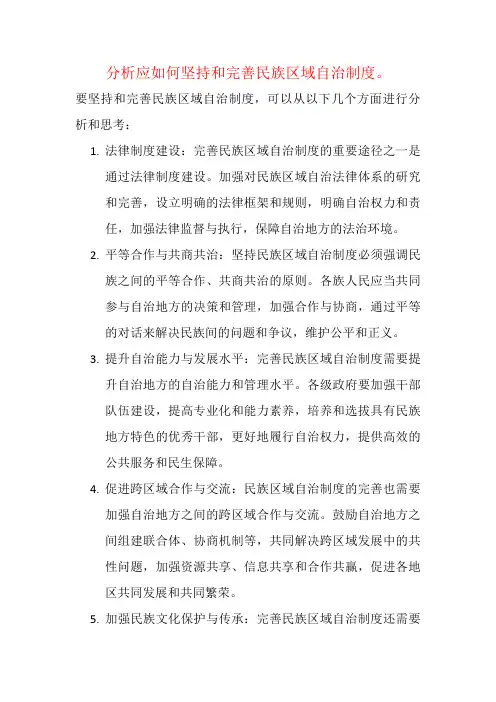 分析应如何坚持和完善民族区域自治制度。

要坚持和完善民族区域自治制度，可以从以下几个方面进行分析和思考：

1. 法律制度建设：完善民族区域自治制度的重要途径之一是通过法律制度建设。加强对民族区域自治法律体系的研究和完善，设立明确的法律框架和规则，明确自治权力和责任，加强法律监督与执行，保障自治地方的法治环境。

2. 平等合作与共商共治：坚持民族区域自治制度必须强调民族之间的平等合作、共商共治的原则。各族人民应当共同参与自治地方的决策和管理，加强合作与协商，通过平等的对话来解决民族间的问题和争议，维护公平和正义。

3. 提升自治能力与发展水平：完善民族区域自治制度需要提升自治地方的自治能力和管理水平。各级政府要加强干部队伍建设，提高专业化和能力素养，培养和选拔具有民族地方特色的优秀干部，更好地履行自治权力，提供高效的公共服务和民生保障。

4. 促进跨区域合作与交流：民族区域自治制度的完善也需要加强自治地方之间的跨区域合作与交流。鼓励自治地方之间组建联合体、协商机制等，共同解决跨区域发展中的共性问题，加强资源共享、信息共享和合作共赢，促进各地区共同发展和共同繁荣。

5. 加强民族文化保护与传承：完善民族区域自治制度还需要